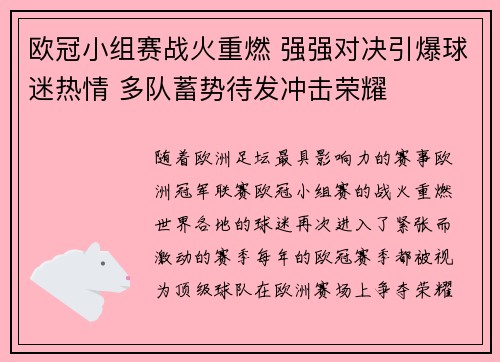 欧冠小组赛战火重燃 强强对决引爆球迷热情 多队蓄势待发冲击荣耀

随着欧洲足坛最具影响力的赛事欧洲冠军联赛欧冠小组赛的战火重燃世界各地的球迷再次进入了紧张而激动的赛季每年的欧冠赛季都被视为顶级球队在欧洲赛场上争夺荣耀